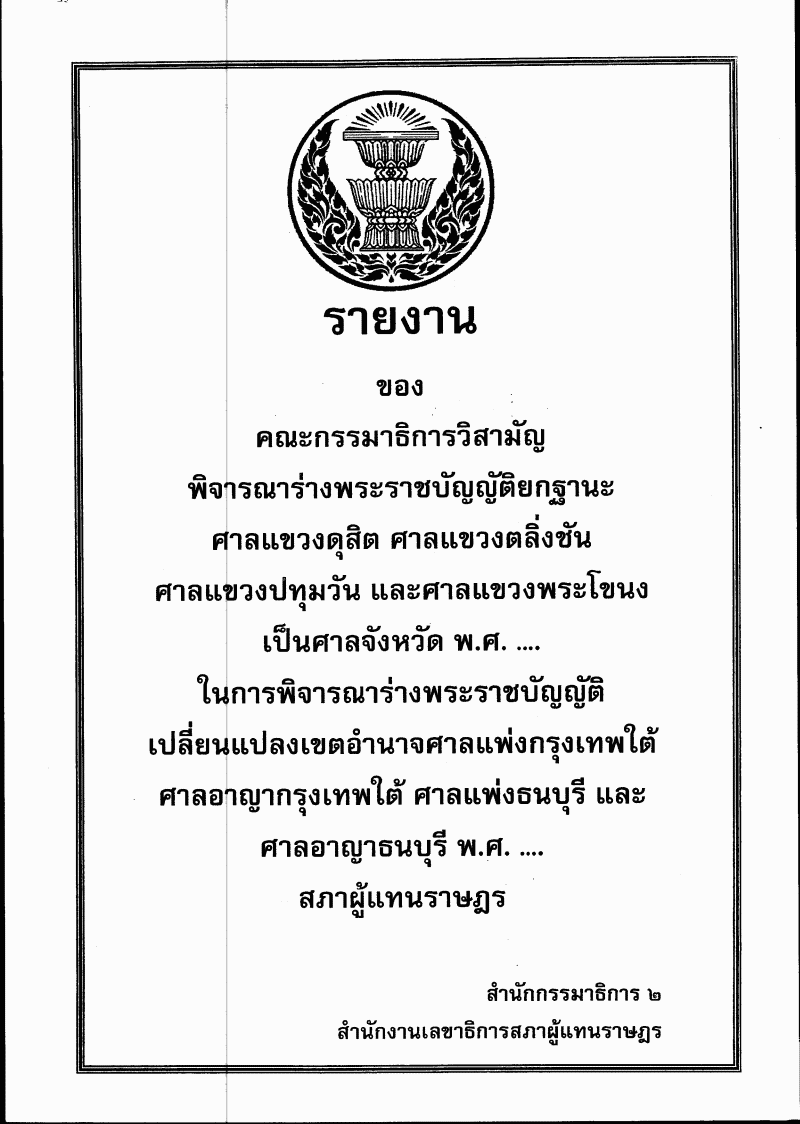 รายงาน

ของ

คณะกรรมาธิการวิสามัญ

พิจารณาร่างพระราชบัญญัติยกฐานะ

ศาลแขวงดุสิต ศาลแขวงตลิ่งชัน

ศาลแขวงปทุมวัน และศาลแขวงพระโขนง

เป็นศาลจังหวัด พ.ศ. ....

ในการพิจารณาร่างพระราชบัญญัติ

เปลี่ยนแปลงเขตอำนาจศาลแพ่งกรุงเทพใต้

ศาลอาญากรุงเทพใต้ ศาลแพ่งธนบุรี และ

ศาลอาญาธนบุรี พ.ศ. ....

สภาผู้แทนราษฎร

สำนักกรรมาธิการ ๒

สำนักงานเลขาธิการสภาผู้แทนราษฎร